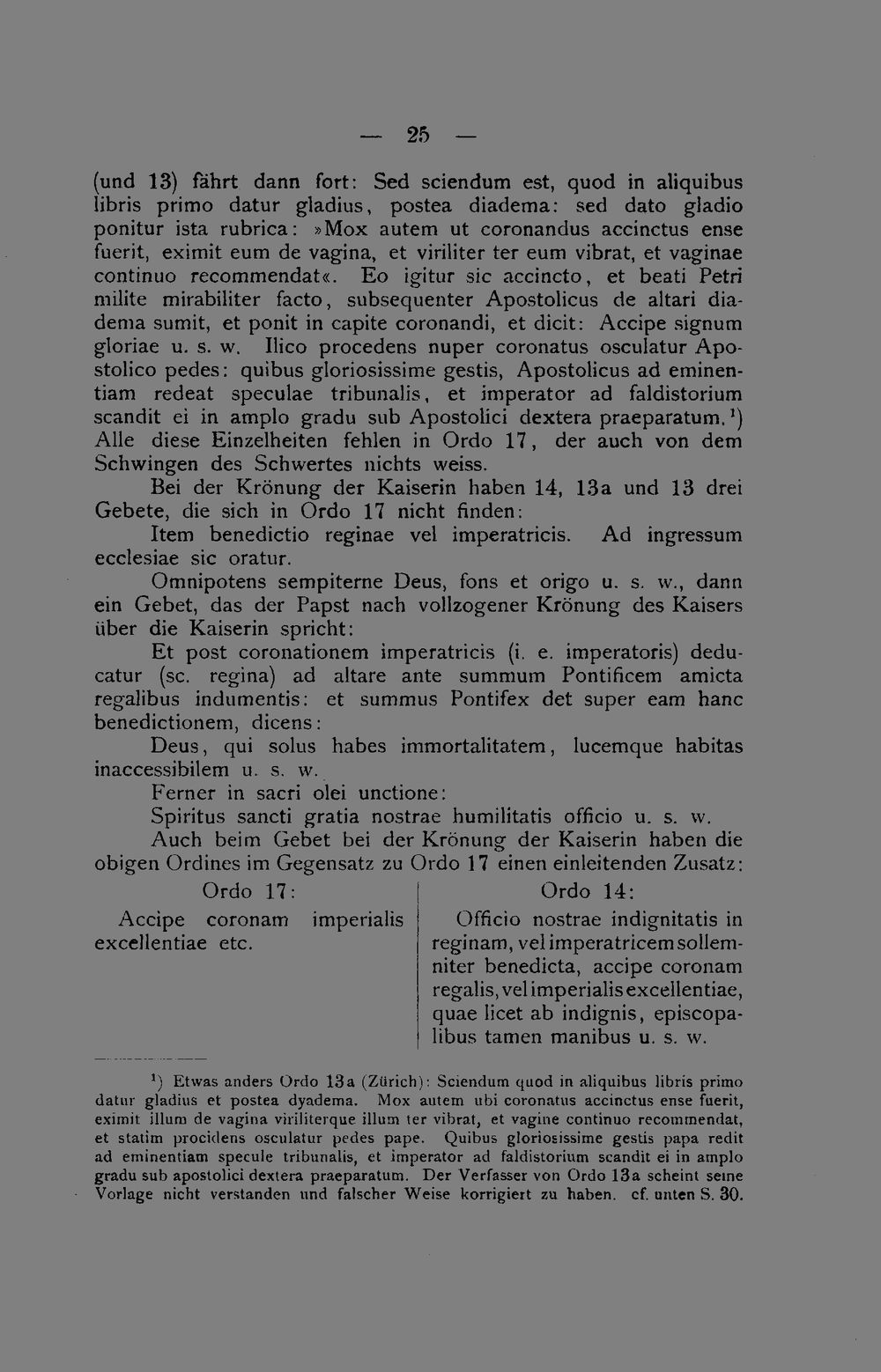 — 25 —

(und 13) fährt dann fort: Sed sciendum est, quod in aliquibus libris primo datur gladius, postea diadema: sed dato gladio ponitur ista rubrica: »Mox autem ut coronandus accinctus ense fuerit, eximit eum de vagina, et viriliter ter eum vibrat, et vaginae continuo recommendat«. Eo igitur sic accincto, et beati Petri milite mirabiliter facto, subsequenter Apostolicus de altari diadema sumit, et ponit in capite coronandi, et dicit: Accipe signum gloriae u. s. w. Ilico procedens nuper coronatus osculatur Apostolico pedes: quibus gloriosissime gestis, Apostolicus ad eminentiam redeat speculae tribunalis, et imperator ad faldistorium scandit ei in amplo gradu sub Apostolici dextera praeparatum.$^{1}$) Alle diese Einzelheiten fehlen in Ordo 17, der auch von dem Schwingen des Schwertes nichts weiss.

Bei der Krönung der Kaiserin haben 14, 13a und 13 drei Gebete, die sich in Ordo 17 nicht finden:

Item benedictio reginae vel imperatricis. Ad ingressum ecclesiae sic oratur.

Omnipotens sempiterne Deus, fons et origo u. s. w., dann ein Gebet, das der Papst nach vollzogener Krönung des Kaisers über die Kaiserin spricht:

Et post coronationem imperatricis (i. e. imperatoris) deducatur (sc. regina) ad altare ante summum Pontificem amicta regalibus indumentis: et summus Pontifex det super eam hanc benedictionem, dicens:

Deus, qui solus habes immortalitatem, lucemque habitas inaccessibilem u. s. w.

Ferner in sacri olei unctione:

Spiritus sancti gratia nostrae humilitatis officio u. s. w.

Auch beim Gebet bei der Krönung der Kaiserin haben die obigen Ordines im Gegensatz zu Ordo 17 einen einleitenden Zusatz:

Ordo 17:

Accipe coronam imperialis excellentiae etc.

Ordo 14:

Officio nostrae indignitatis in reginam, vel imperatricem sollemniter benedicta, accipe coronam regalis, vel imperialis excellentiae, quae licet ab indignis, episcopalibus tamen manibus u. s. w.

$^{1}$) Etwas anders Ordo 13a (Zürich): Sciendum quod in aliquibus libris primo datur gladius et postea dyadema. Mox autem ubi coronatus accinctus ense fuerit, eximit illum de vagina viriliterque illum ter vibrat, et vagine continuo recommendat, et statim procidens osculatur pedes pape. Quibus gloriosissime gestis papa redit ad eminentiam specule tribunalis, et imperator ad faldistorium scandit ei in amplo gradu sub apostolici dextera praeparatum. Der Verfasser von Ordo 13a scheint seine Vorlage nicht verstanden und falscher Weise korrigiert zu haben. cf. unten S. 30.